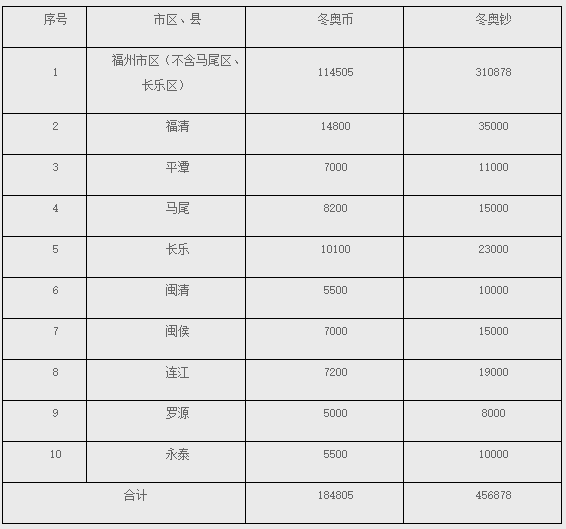 | 序号 | 市区、县 | 冬奥币 | 冬奥钞 |
|---|---|---|---|
| 1 | 福州市区（不含马尾区、长乐区） | 114505 | 310878 |
| 2 | 福清 | 14800 | 35000 |
| 3 | 平潭 | 7000 | 11000 |
| 4 | 马尾 | 8200 | 15000 |
| 5 | 长乐 | 10100 | 23000 |
| 6 | 闽清 | 5500 | 10000 |
| 7 | 闽侯 | 7000 | 15000 |
| 8 | 连江 | 7200 | 19000 |
| 9 | 罗源 | 5000 | 8000 |
| 10 | 永泰 | 5500 | 10000 |
| 合计 | | 184805 | 456878 |